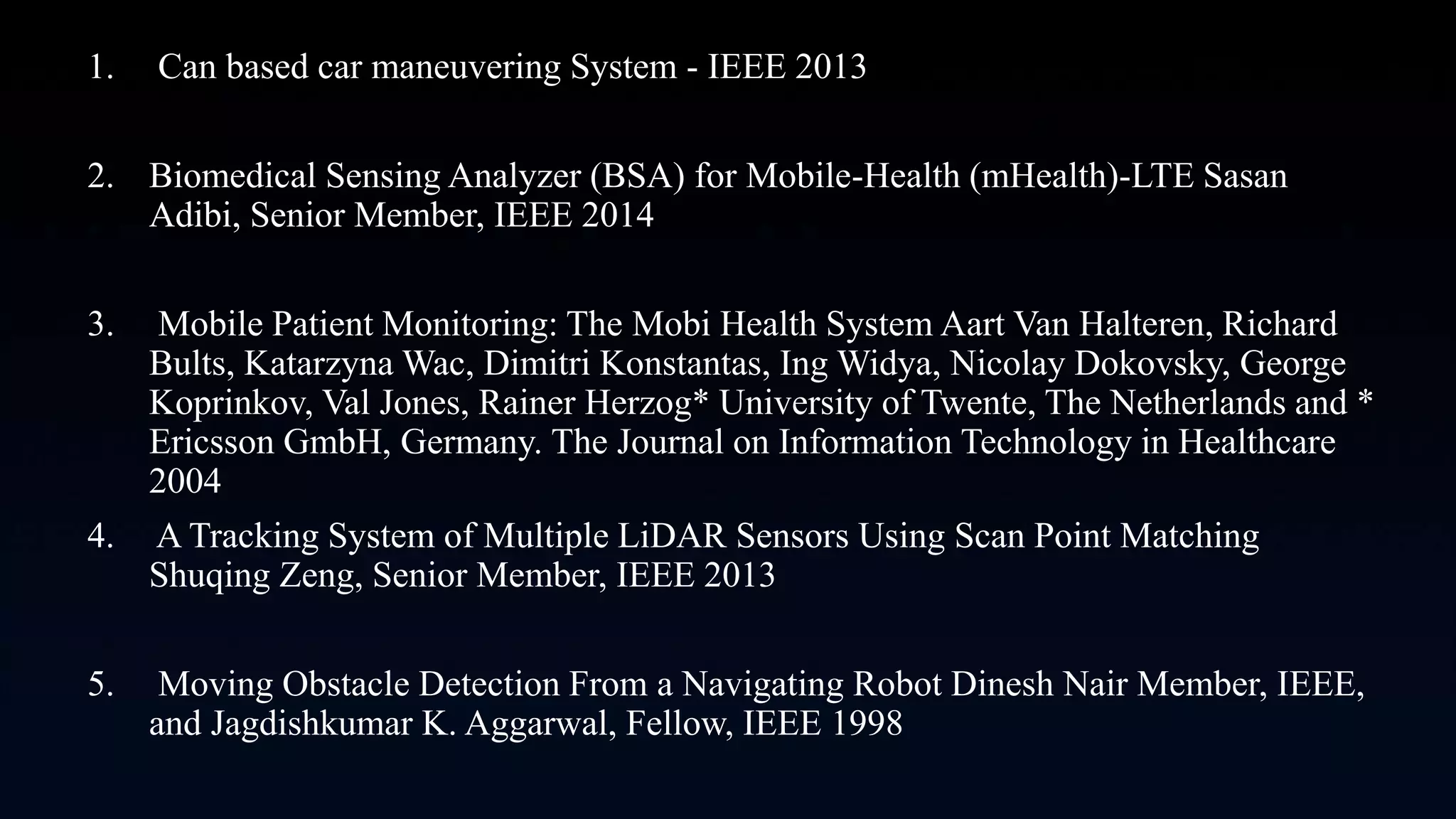 1. Can based car maneuvering System - IEEE 2013

2. Biomedical Sensing Analyzer (BSA) for Mobile-Health (mHealth)-LTE Sasan Adibi, Senior Member, IEEE 2014

3. Mobile Patient Monitoring: The Mobi Health System Aart Van Halteren, Richard Bults, Katarzyna Wac, Dimitri Konstantas, Ing Widya, Nicolay Dokovsky, George Koprinkov, Val Jones, Rainer Herzog* University of Twente, The Netherlands and * Ericsson GmbH, Germany. The Journal on Information Technology in Healthcare 2004

4. A Tracking System of Multiple LiDAR Sensors Using Scan Point Matching Shuqing Zeng, Senior Member, IEEE 2013

5. Moving Obstacle Detection From a Navigating Robot Dinesh Nair Member, IEEE, and Jagdishkumar K. Aggarwal, Fellow, IEEE 1998